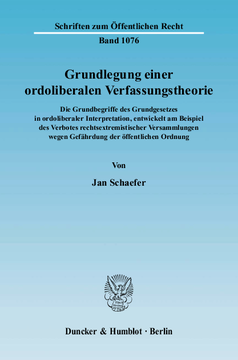 Schriften zum Öffentlichen Recht

Band 1076

Grundlegung einer ordoliberalen Verfassungstheorie

Die Grundbegriffe des Grundgesetzes in ordoliberaler Interpretation, entwickelt am Beispiel des Verbotes rechtsextremistischer Versammlungen wegen Gefährdung der öffentlichen Ordnung

Von

Jan Schaefer

Duncker & Humblot · Berlin